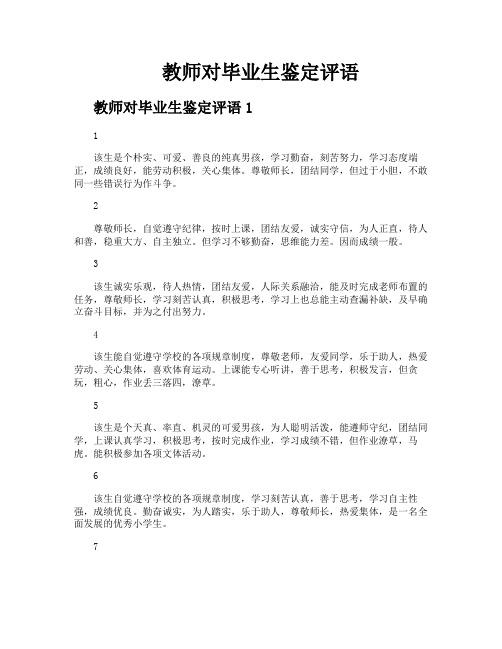 教师对毕业生鉴定评语

教师对毕业生鉴定评语 1

1

该生是个朴实、可爱、善良的纯真男孩，学习勤奋，刻苦努力，学习态度端正，成绩良好，能劳动积极，关心集体。尊敬师长，团结同学，但过于小胆，不敢同一些错误行为作斗争。

2

尊敬师长，自觉遵守纪律，按时上课，团结友爱，诚实守信，为人正直，待人和善，稳重大方、自主独立。但学习不够勤奋，思维能力差。因而成绩一般。

3

该生诚实乐观，待人热情，团结友爱，人际关系融洽，能及时完成老师布置的任务，尊敬师长，学习刻苦认真，积极思考，学习上也总能主动查漏补缺，及早确立奋斗目标，并为之付出努力。

4

该生能自觉遵守学校的各项规章制度，尊敬老师，友爱同学，乐于助人，热爱劳动、关心集体，喜欢体育运动。上课能专心听讲，善于思考，积极发言，但贪玩，粗心，作业丢三落四，潦草。

5

该生是个天真、率直、机灵的可爱男孩，为人聪明活泼，能遵师守纪，团结同学，上课认真学习，积极思考，按时完成作业，学习成绩不错，但作业潦草，马虎。能积极参加各项文体活动。

6

该生自觉遵守学校的各项规章制度，学习刻苦认真，善于思考，学习自主性强，成绩优良。勤奋诚实，为人踏实，乐于助人，尊敬师长，热爱集体，是一名全面发展的优秀小学生。

7